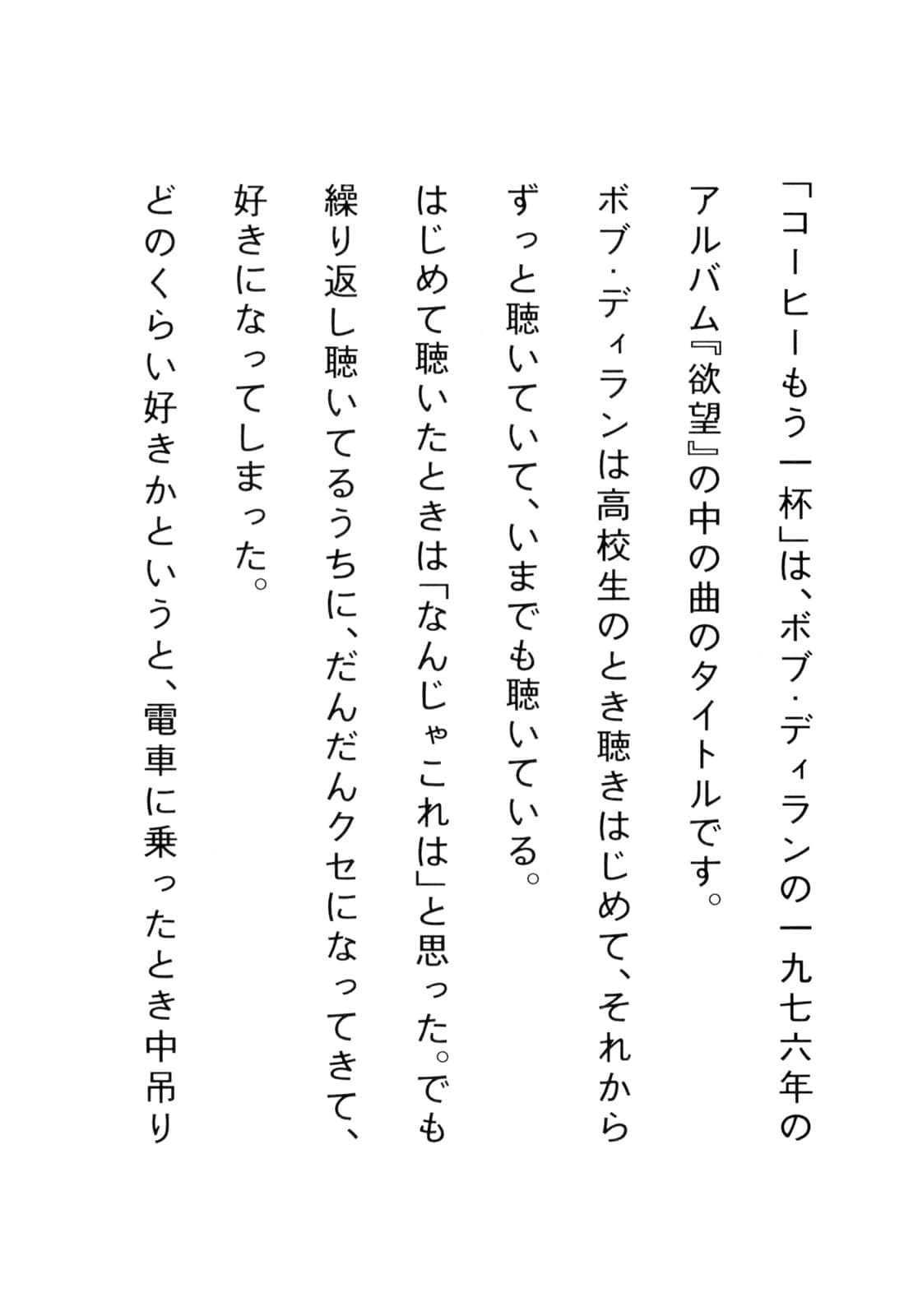 「コーヒーもう一杯」は、ボブ・ディランの一九七六年のアルバム『欲望』の中の曲のタイトルです。

ボブ・ディランは高校生のとき聴きはじめて、それからずっと聴いていて、いまでも聴いている。

はじめて聴いたときは「なんじゃこれは」と思った。でも繰り返し聴いてるうちに、だんだんクセになってきて、好きになってしまった。

どのくらい好きかというと、電車に乗ったとき中吊り